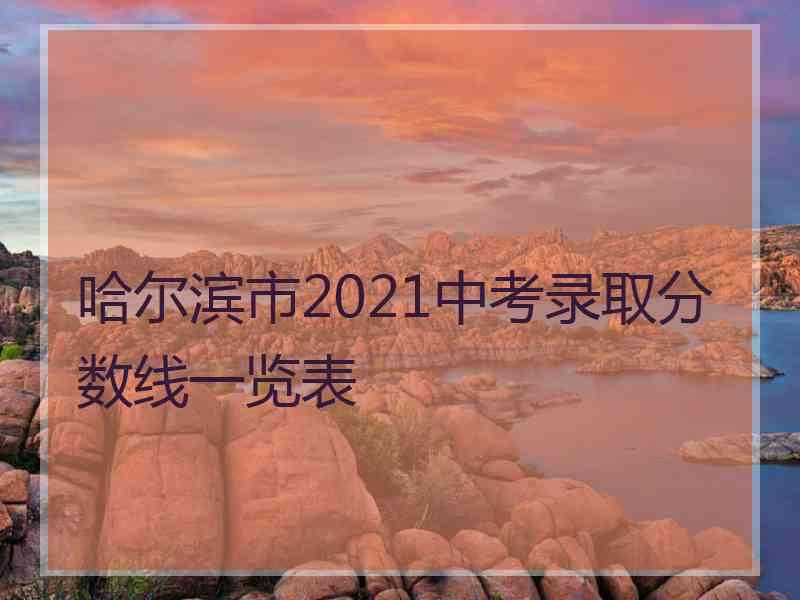 哈尔滨市2021中考录取分数线一览表